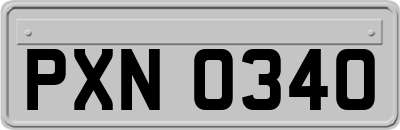 PXN 0340